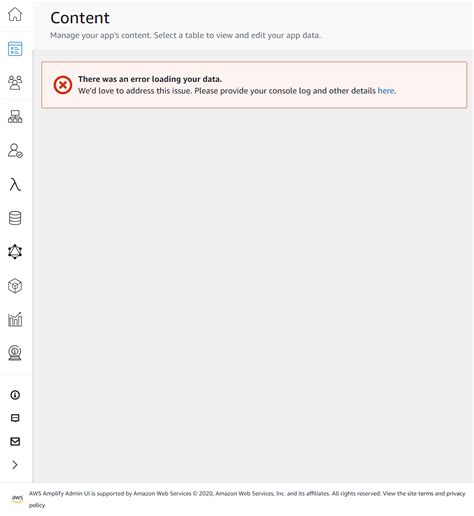 Content

Manage your app's content. Select a table to view and edit your app data.

There was an error loading your data.
We'd love to address this issue. Please provide your console log and other details here.

aws AWS Amplify Admin UI is supported by Amazon Web Services © 2020, Amazon Web Services, Inc. and its affiliates. All rights reserved. View the site terms and privacy policy.